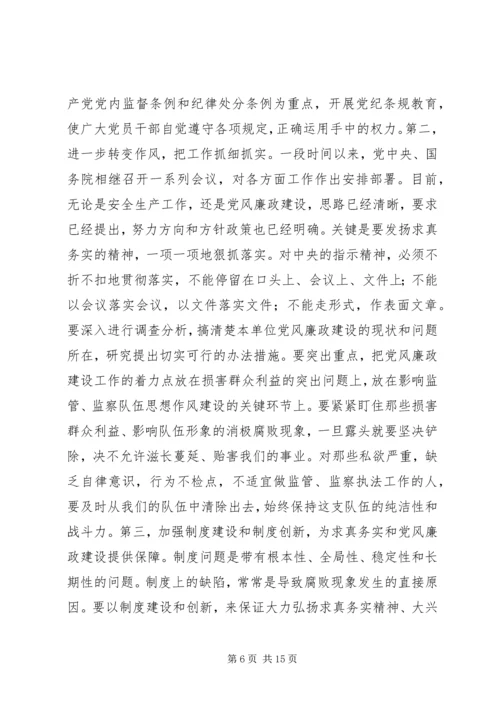 产党党内监督条例和纪律处分条例为重点，开展党纪条规教育，使广大党员干部自觉遵守各项规定，正确运用手中的权力。第二，进一步转变作风，把工作抓细抓实。一段时间以来，党中央、国务院相继召开一系列会议，对各方面工作作出安排部署。目前，无论是安全生产工作，还是党风廉政建设，思路已经清晰，要求已经提出，努力方向和方针政策也已经明确。关键是要发扬求真务实的精神，一项一项地狠抓落实。对中央的指示精神，必须不折不扣地贯彻落实，不能停留在口头上、会议上、文件上；不能以会议落实会议，以文件落实文件；不能走形式，作表面文章。要深入进行调查分析，搞清楚本单位党风廉政建设的现状和问题所在，研究提出切实可行的办法措施。要突出重点，把党风廉政建设工作的着力点放在损害群众利益的突出问题上，放在影响监管、监察队伍思想作风建设的关键环节上。要紧紧盯住那些损害群众利益、影响队伍形象的消极腐败现象，一旦露头就要坚决铲除，决不允许滋长蔓延、贻害我们的事业。对那些私欲严重，缺乏自律意识，行为不检点，不适宜做监管、监察执法工作的人，要及时从我们的队伍中清除出去，始终保持这支队伍的纯洁性和战斗力。第三，加强制度建设和制度创新，为求真务实和党风廉政建设提供保障。制度问题是带有根本性、全局性、稳定性和长期性的问题。制度上的缺陷，常常是导致腐败现象发生的直接原因。要以制度建设和创新，来保证大力弘扬求真务实精神、大兴

第 6 页 共 15 页